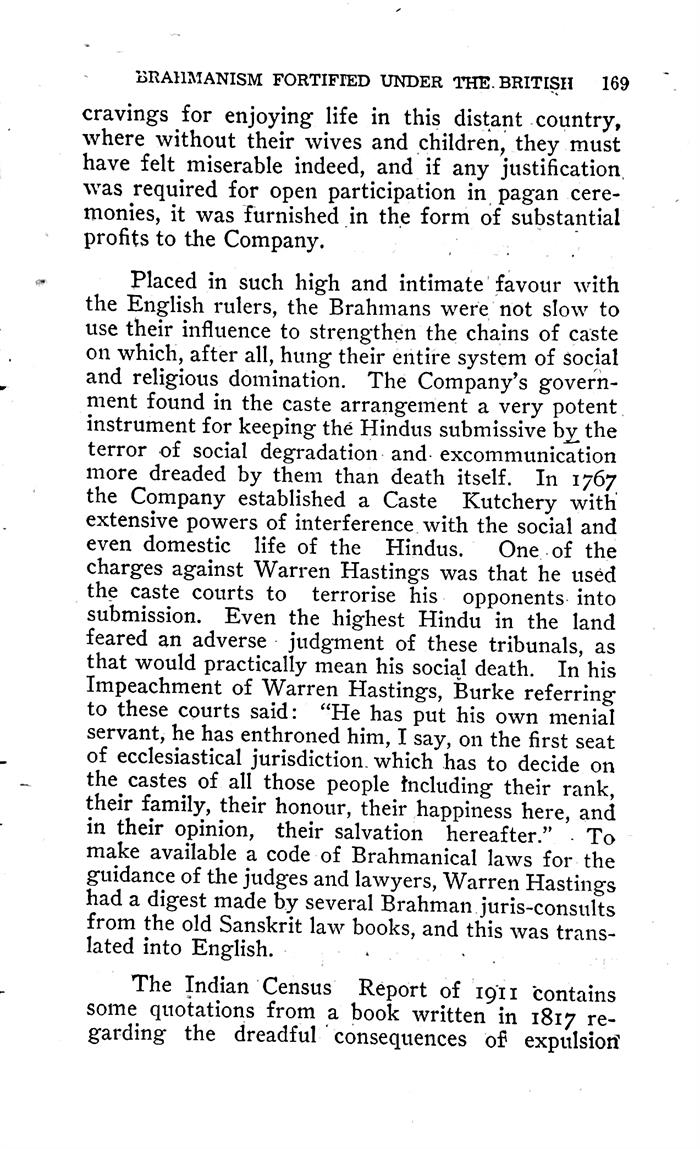 BRAHMANISM FORTIFIED UNDER THE BRITISH 169

cravings for enjoying life in this distant country, where without their wives and children, they must have felt miserable indeed, and if any justification was required for open participation in pagan ceremonies, it was furnished in the form of substantial profits to the Company.

Placed in such high and intimate favour with the English rulers, the Brahmans were not slow to use their influence to strengthen the chains of caste on which, after all, hung their entire system of social and religious domination. The Company's government found in the caste arrangement a very potent instrument for keeping the Hindus submissive by the terror of social degradation and excommunication more dreaded by them than death itself. In 1767 the Company established a Caste Kutchery with extensive powers of interference with the social and even domestic life of the Hindus. One of the charges against Warren Hastings was that he used the caste courts to terrorise his opponents into submission. Even the highest Hindu in the land feared an adverse judgment of these tribunals, as that would practically mean his social death. In his Impeachment of Warren Hastings, Burke referring to these courts said: "He has put his own menial servant, he has enthroned him, I say, on the first seat of ecclesiastical jurisdiction which has to decide on the castes of all those people including their rank, their family, their honour, their happiness here, and in their opinion, their salvation hereafter." To make available a code of Brahmanical laws for the guidance of the judges and lawyers, Warren Hastings had a digest made by several Brahman juris-consults from the old Sanskrit law books, and this was translated into English.

The Indian Census Report of 1911 contains some quotations from a book written in 1817 regarding the dreadful consequences of expulsion